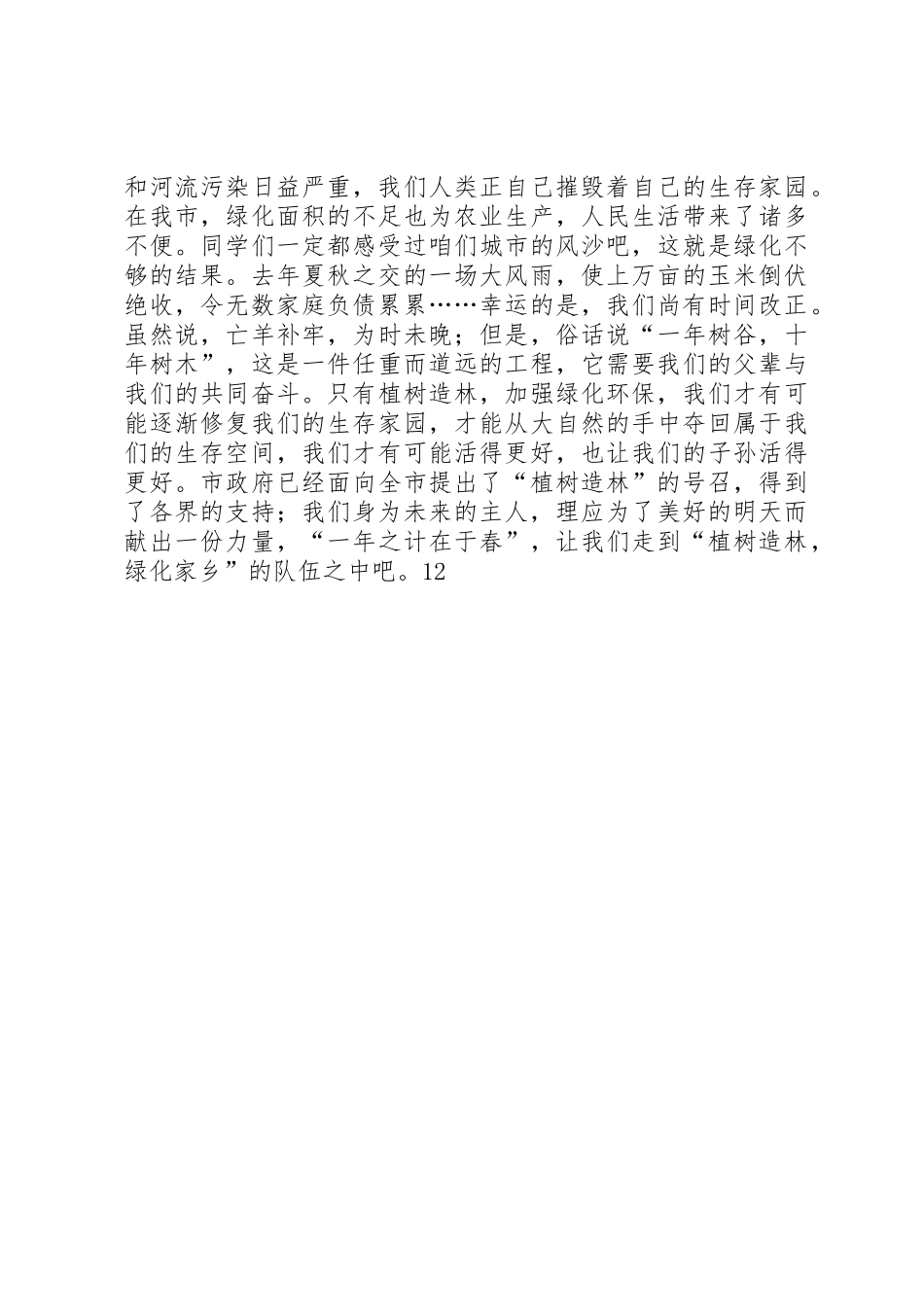 和河流污染日益严重，我们人类正自己摧毁着自己的生存家园。在我市，绿化面积的不足也为农业生产，人民生活带来了诸多不便。同学们一定都感受过咱们城市的风沙吧，这就是绿化不够的结果。去年夏秋之交的一场大风雨，使上万亩的玉米倒伏绝收，令无数家庭负债累累……幸运的是，我们尚有时间改正。虽然说，亡羊补牢，为时未晚；但是，俗话说“一年树谷，十年树木”，这是一件任重而道远的工程，它需要我们的父辈与我们的共同奋斗。只有植树造林，加强绿化环保，我们才有可能逐渐修复我们的生存家园，才能从大自然的手中夺回属于我们的生存空间，我们才有可能活得更好，也让我们的子孙活得更好。市政府已经面向全市提出了“植树造林”的号召，得到了各界的支持；我们身为未来的主人，理应为了美好的明天而献出一份力量，“一年之计在于春”，让我们走到“植树造林，绿化家乡”的队伍之中吧。12